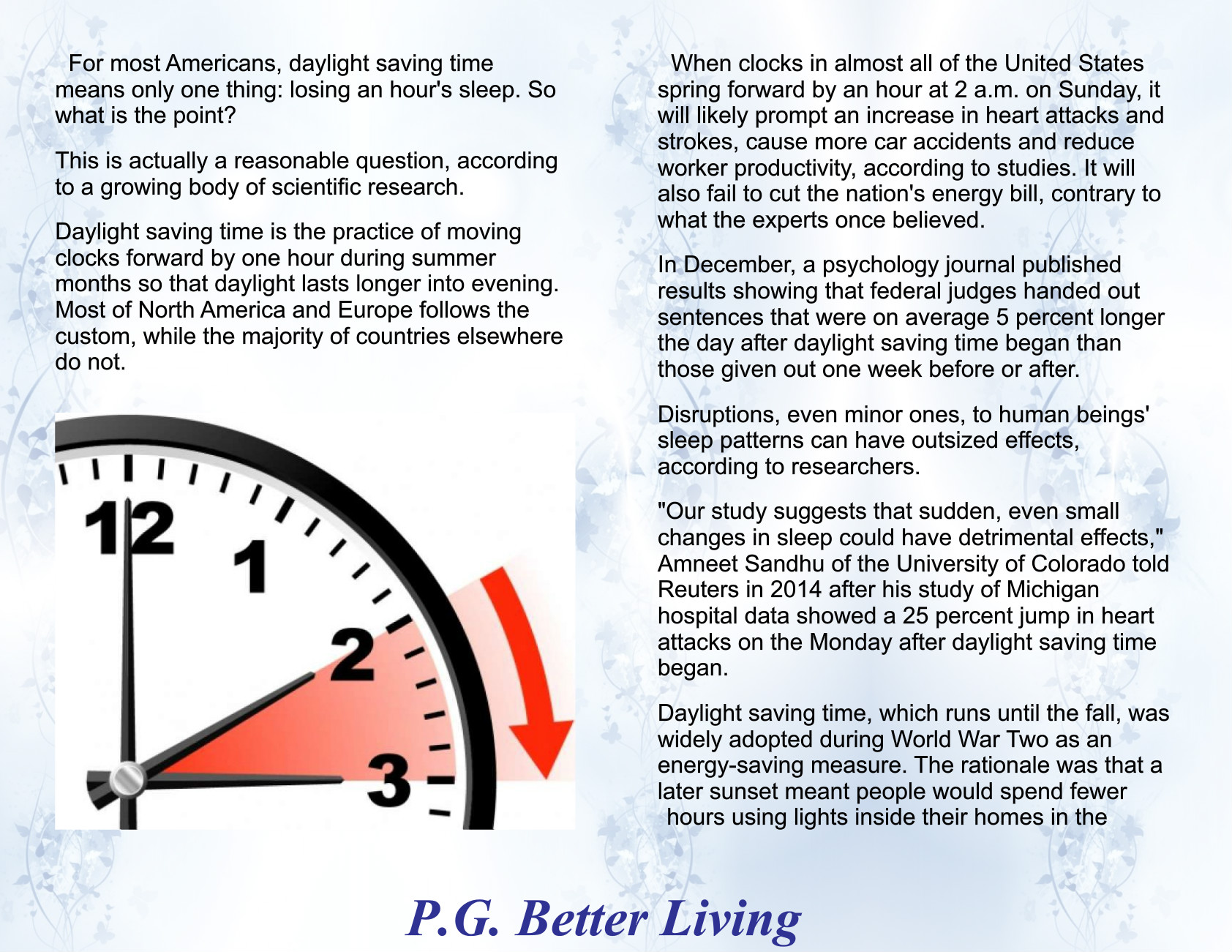 For most Americans, daylight saving time means only one thing: losing an hour's sleep. So what is the point?

This is actually a reasonable question, according to a growing body of scientific research.

Daylight saving time is the practice of moving clocks forward by one hour during summer months so that daylight lasts longer into evening. Most of North America and Europe follows the custom, while the majority of countries elsewhere do not.

12
1
2
3

When clocks in almost all of the United States spring forward by an hour at 2 a.m. on Sunday, it will likely prompt an increase in heart attacks and strokes, cause more car accidents and reduce worker productivity, according to studies. It will also fail to cut the nation's energy bill, contrary to what the experts once believed.

In December, a psychology journal published results showing that federal judges handed out sentences that were on average 5 percent longer the day after daylight saving time began than those given out one week before or after.

Disruptions, even minor ones, to human beings' sleep patterns can have outsized effects, according to researchers.

"Our study suggests that sudden, even small changes in sleep could have detrimental effects," Amneet Sandhu of the University of Colorado told Reuters in 2014 after his study of Michigan hospital data showed a 25 percent jump in heart attacks on the Monday after daylight saving time began.

Daylight saving time, which runs until the fall, was widely adopted during World War Two as an energy-saving measure. The rationale was that a later sunset meant people would spend fewer hours using lights inside their homes in the

P.G. Better Living